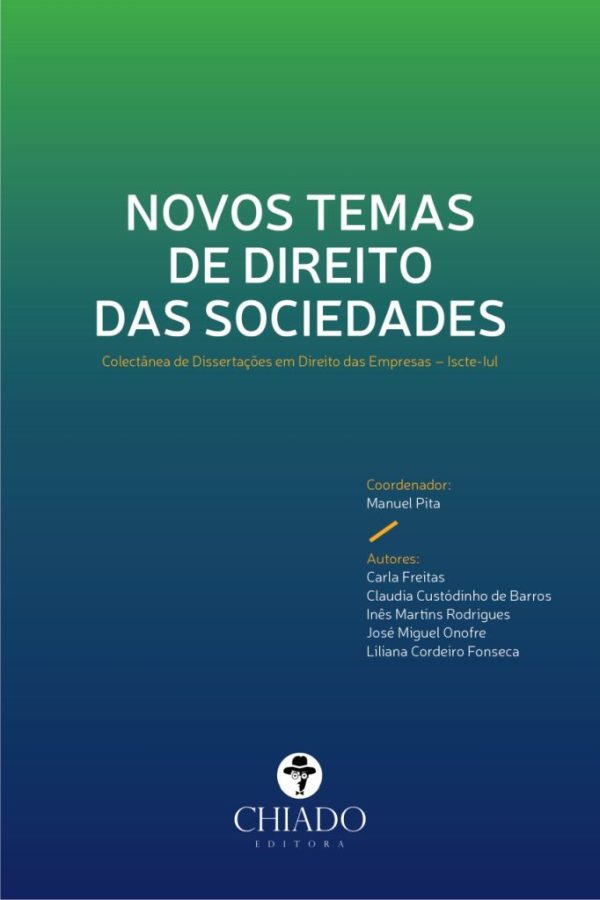 NOVOS TEMAS DE DIREITO DAS SOCIEDADES

Colectânea de Dissertações em Direito das Empresas – Iscte-Iul

Coordenador:
Manuel Pita

Autores:
Carla Freitas
Claudia Custódinho de Barros
Inês Martins Rodrigues
José Miguel Onofre
Liliana Cordeiro Fonseca

CHIADO
EDITORA